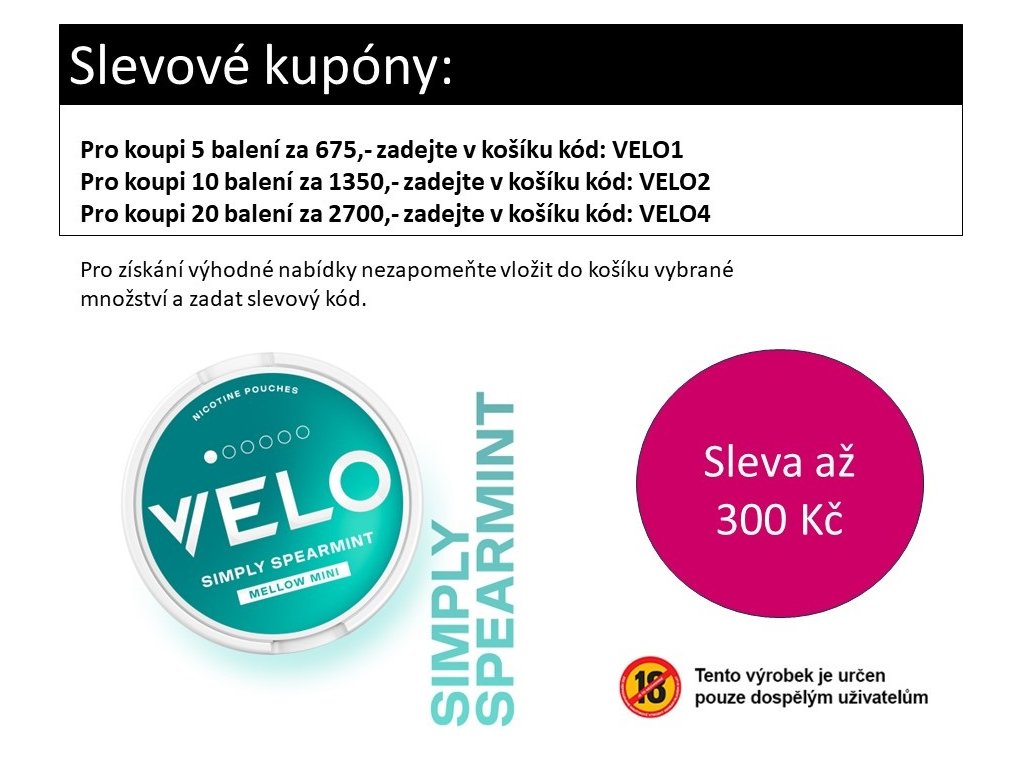 Slevové kupóny:

Pro koupi 5 balení za 675,- zadejte v košíku kód: VELO1
Pro koupi 10 balení za 1350,- zadejte v košíku kód: VELO2
Pro koupi 20 balení za 2700,- zadejte v košíku kód: VELO4

Pro získání výhodné nabídky nezapomeňte vložit do košíku vybrané množství a zadat slevový kód.

NICOTINE POUCHES
VELO
SIMPLY SPEARMINT
MELLOW MINI

SIMPLY SPEARMINT

Sleva až 300 Kč

18
Tento výrobek je určen pouze dospělým uživatelům